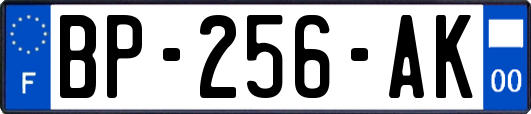 F

BP-256-AK

00